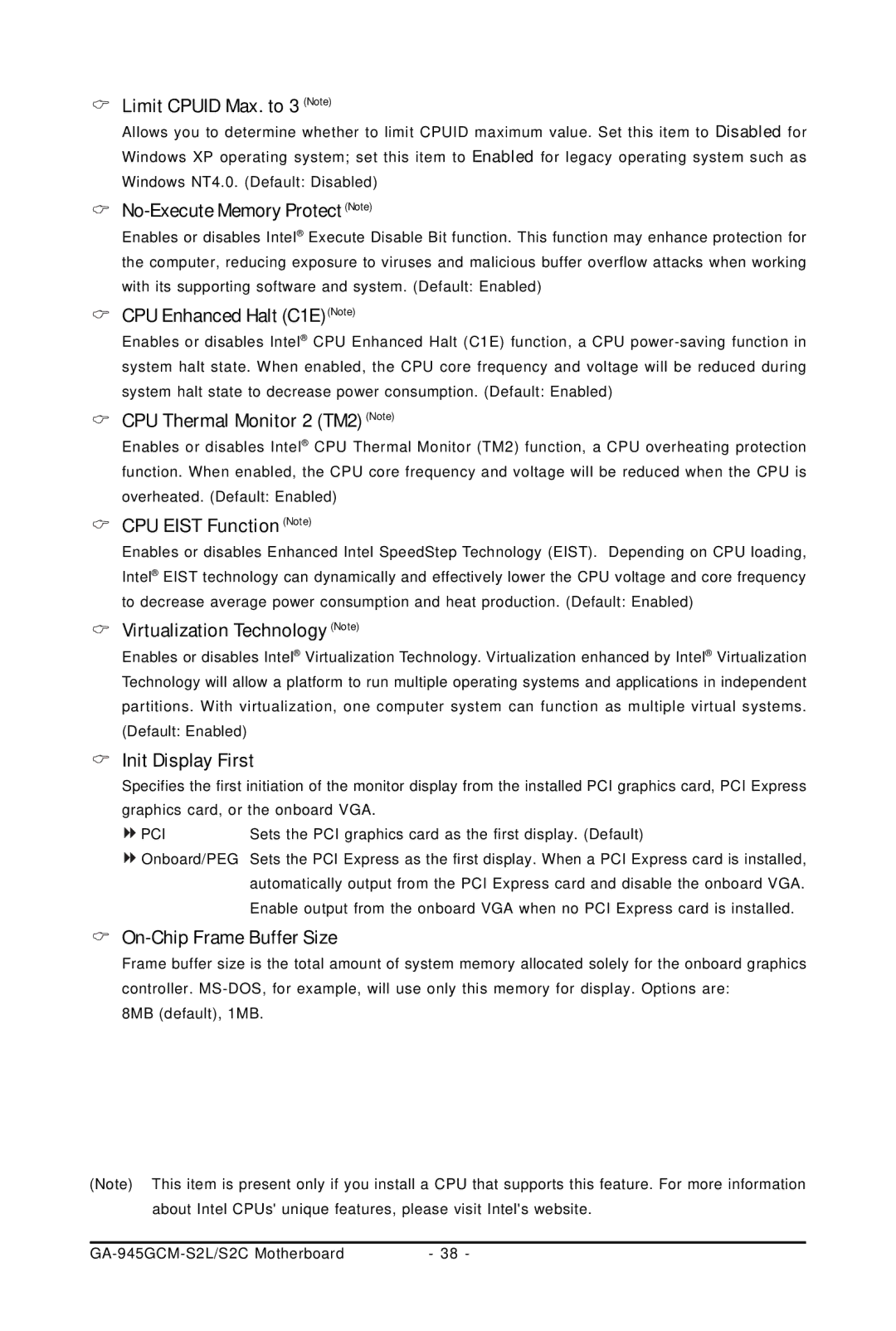 Limit CPUID Max. to 3 (Note)

Allows you to determine whether to limit CPUID maximum value. Set this item to Disabled for Windows XP operating system; set this item to Enabled for legacy operating system such as Windows NT4.0. (Default: Disabled)

No-Execute Memory Protect (Note)

Enables or disables Intel® Execute Disable Bit function. This function may enhance protection for the computer, reducing exposure to viruses and malicious buffer overflow attacks when working with its supporting software and system. (Default: Enabled)

CPU Enhanced Halt (C1E) (Note)

Enables or disables Intel® CPU Enhanced Halt (C1E) function, a CPU power-saving function in system halt state. When enabled, the CPU core frequency and voltage will be reduced during system halt state to decrease power consumption. (Default: Enabled)

CPU Thermal Monitor 2 (TM2) (Note)

Enables or disables Intel® CPU Thermal Monitor (TM2) function, a CPU overheating protection function. When enabled, the CPU core frequency and voltage will be reduced when the CPU is overheated. (Default: Enabled)

CPU EIST Function (Note)

Enables or disables Enhanced Intel SpeedStep Technology (EIST). Depending on CPU loading, Intel® EIST technology can dynamically and effectively lower the CPU voltage and core frequency to decrease average power consumption and heat production. (Default: Enabled)

Virtualization Technology (Note)

Enables or disables Intel® Virtualization Technology. Virtualization enhanced by Intel® Virtualization Technology will allow a platform to run multiple operating systems and applications in independent partitions. With virtualization, one computer system can function as multiple virtual systems. (Default: Enabled)

Init Display First

Specifies the first initiation of the monitor display from the installed PCI graphics card, PCI Express graphics card, or the onboard VGA.

PCI Sets the PCI graphics card as the first display. (Default)

Onboard/PEG Sets the PCI Express as the first display. When a PCI Express card is installed, automatically output from the PCI Express card and disable the onboard VGA. Enable output from the onboard VGA when no PCI Express card is installed.

On-Chip Frame Buffer Size

Frame buffer size is the total amount of system memory allocated solely for the onboard graphics controller. MS-DOS, for example, will use only this memory for display. Options are:
8MB (default), 1MB.

(Note) This item is present only if you install a CPU that supports this feature. For more information about Intel CPUs' unique features, please visit Intel's website.

GA-945GCM-S2L/S2C Motherboard - 38 -